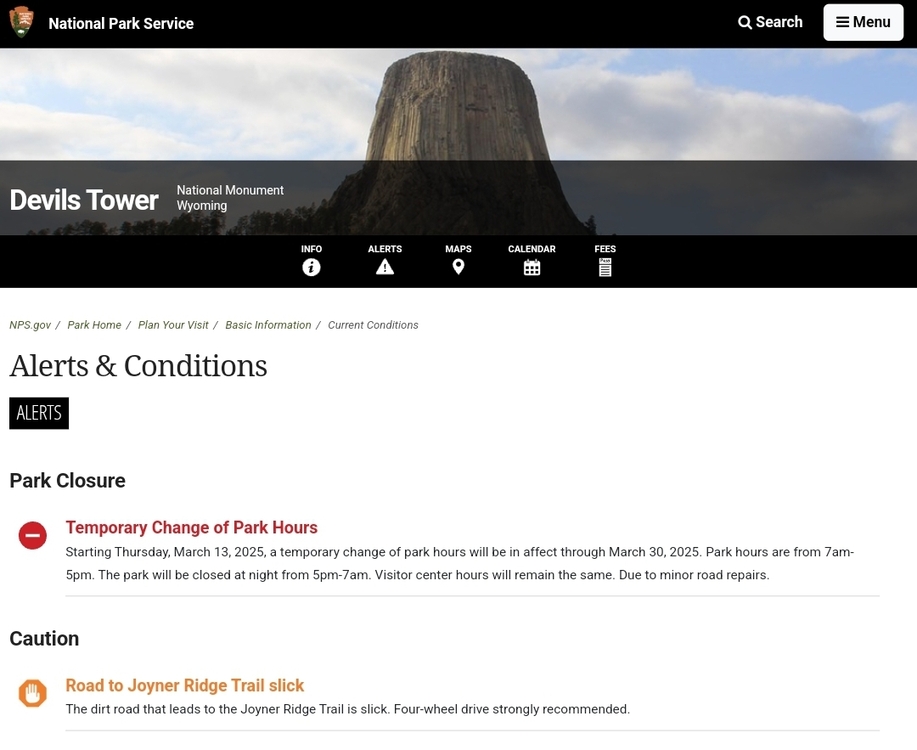 National Park Service

Search

Menu

Devils Tower

National Monument
Wyoming

INFO

ALERTS

MAPS

CALENDAR

FEES

NPS.gov / Park Home / Plan Your Visit / Basic Information / Current Conditions

Alerts & Conditions

ALERTS

Park Closure

Temporary Change of Park Hours

Starting Thursday, March 13, 2025, a temporary change of park hours will be in affect through March 30, 2025. Park hours are from 7am-5pm. The park will be closed at night from 5pm-7am. Visitor center hours will remain the same. Due to minor road repairs.

Caution

Road to Joyner Ridge Trail slick

The dirt road that leads to the Joyner Ridge Trail is slick. Four-wheel drive strongly recommended.